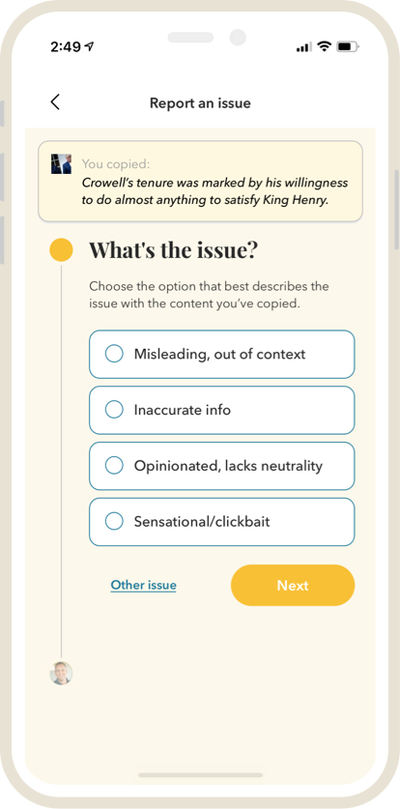 2:49

Report an issue

You copied:
Crowell's tenure was marked by his willingness to do almost anything to satisfy King Henry.

What's the issue?

Choose the option that best describes the issue with the content you've copied.

Misleading, out of context

Inaccurate info

Opinionated, lacks neutrality

Sensational/clickbait

Other issue

Next